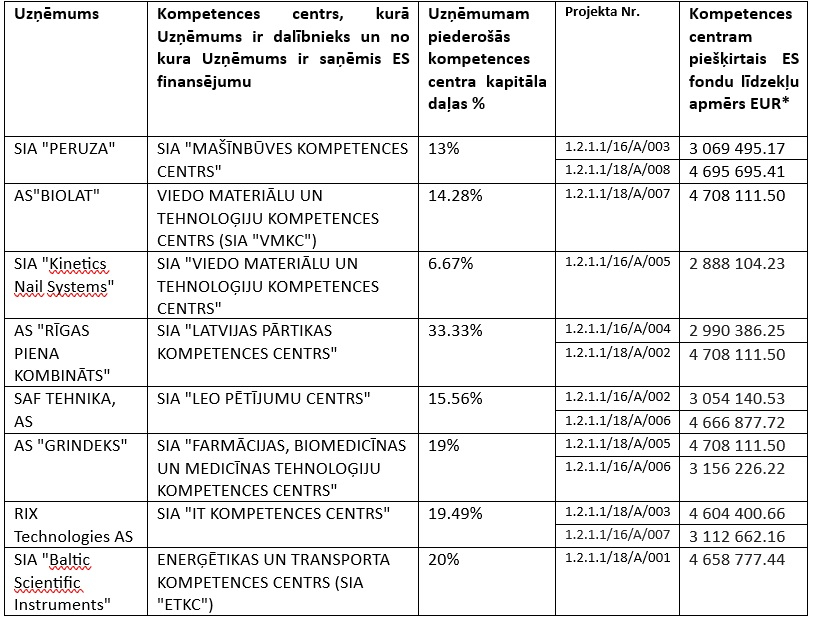 | Uzņēmums | Kompetences centrs, kurā Uzņēmums ir dalībnieks un no kura Uzņēmums ir saņēmis ES finansējumu | Uzņēmumam piederošās kompetences centra kapitāla daļas % | Projekta Nr. | Kompetences centram piešķirtais ES fondu līdzekļu apmērs EUR* |
|---|---|---|---|---|
| SIA "PERUZA" | SIA "MAŠĪNBŪVES KOMPETENCES CENTRS" | 13% | 1.2.1.1/16/A/003 | 3 069 495.17 |
| | | | 1.2.1.1/18/A/008 | 4 695 695.41 |
| AS"BIOLAT" | VIEDO MATERIĀLU UN TEHNOLOĢIJU KOMPETENCES CENTRS (SIA "VMKC") | 14.28% | 1.2.1.1/18/A/007 | 4 708 111.50 |
| SIA "Kinetics Nail Systems" | SIA "VIEDO MATERIĀLU UN TEHNOLOĢIJU KOMPETENCES CENTRS" | 6.67% | 1.2.1.1/16/A/005 | 2 888 104.23 |
| AS "RĪGAS PIENA KOMBINĀTS" | SIA "LATVIJAS PĀRTIKAS KOMPETENCES CENTRS" | 33.33% | 1.2.1.1/16/A/004 | 2 990 386.25 |
| | | | 1.2.1.1/18/A/002 | 4 708 111.50 |
| SAF TEHNIKA, AS | SIA "LEO PĒTĪJUMU CENTRS" | 15.56% | 1.2.1.1/16/A/002 | 3 054 140.53 |
| | | | 1.2.1.1/18/A/006 | 4 666 877.72 |
| AS "GRINDEKS" | SIA "FARMĀCIJAS, BIOMEDICĪNAS UN MEDICĪNAS TEHNOLOĢIJU KOMPETENCES CENTRS" | 19% | 1.2.1.1/18/A/005 | 4 708 111.50 |
| | | | 1.2.1.1/16/A/006 | 3 156 226.22 |
| RIX Technologies AS | SIA "IT KOMPETENCES CENTRS" | 19.49% | 1.2.1.1/18/A/003 | 4 604 400.66 |
| | | | 1.2.1.1/16/A/007 | 3 112 662.16 |
| SIA "Baltic Scientific Instruments" | ENERĢĒTIKAS UN TRANSPORTA KOMPETENCES CENTRS (SIA "ETKC") | 20% | 1.2.1.1/18/A/001 | 4 658 777.44 |